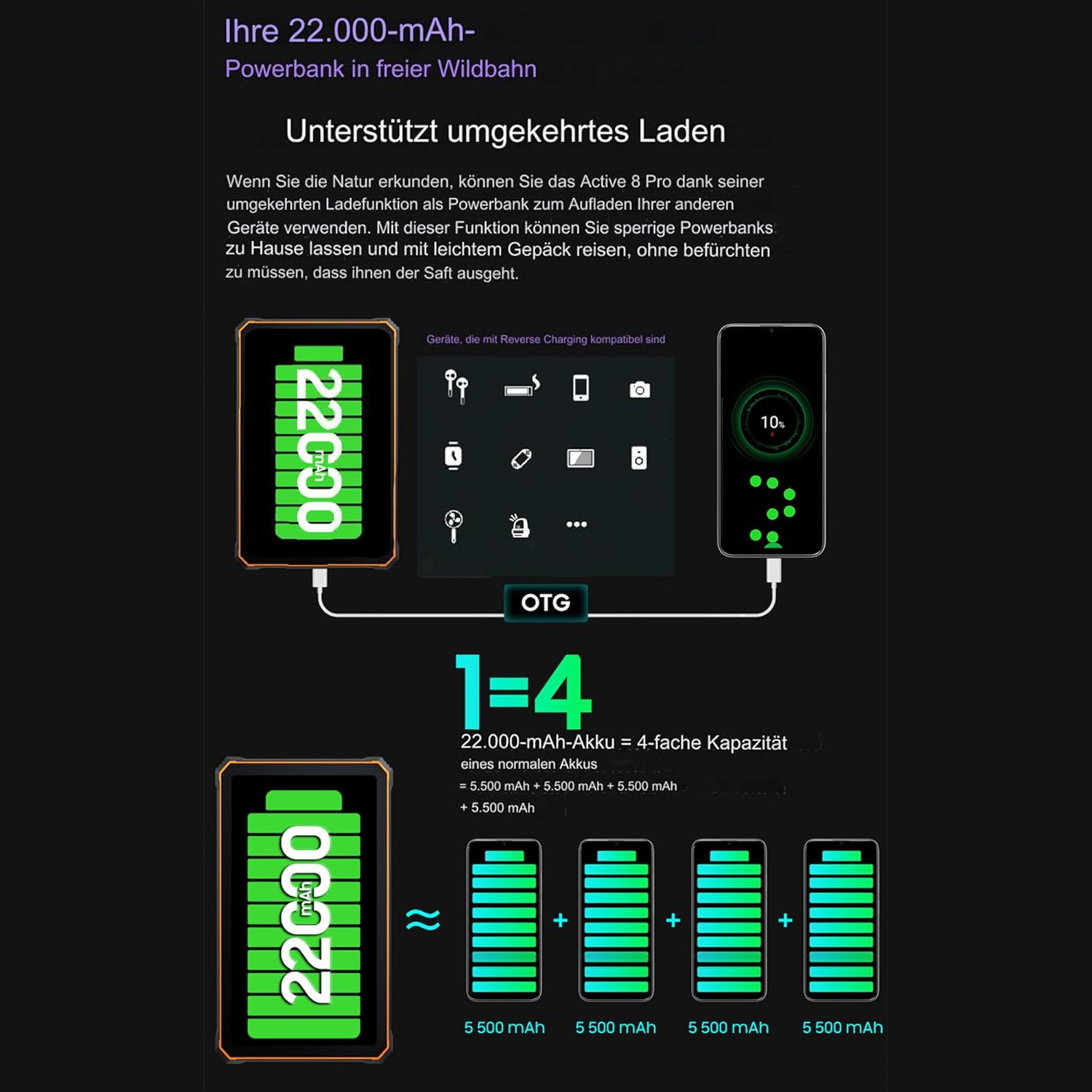 Ihre 22.000-mAh-
Powerbank in freier Wildbahn

Unterstützt umgekehrtes Laden

Wenn Sie die Natur erkunden, können Sie das Active 8 Pro dank seiner umgekehrten Ladefunktion als Powerbank zum Aufladen Ihrer anderen Geräte verwenden. Mit dieser Funktion können Sie sperrige Powerbanks zu Hause lassen und mit leichtem Gepäck reisen, ohne befürchten zu müssen, dass ihnen der Saft ausgeht.

22000 mAh

Geräte, die mit Reverse Charging kompatibel sind

10%

OTG

1=4

22.000-mAh-Akku = 4-fache Kapazität
eines normalen Akkus
= 5.500 mAh + 5.500 mAh + 5.500 mAh
+ 5.500 mAh

22000 mAh

≈ + + +

5 500 mAh 5 500 mAh 5 500 mAh 5 500 mAh